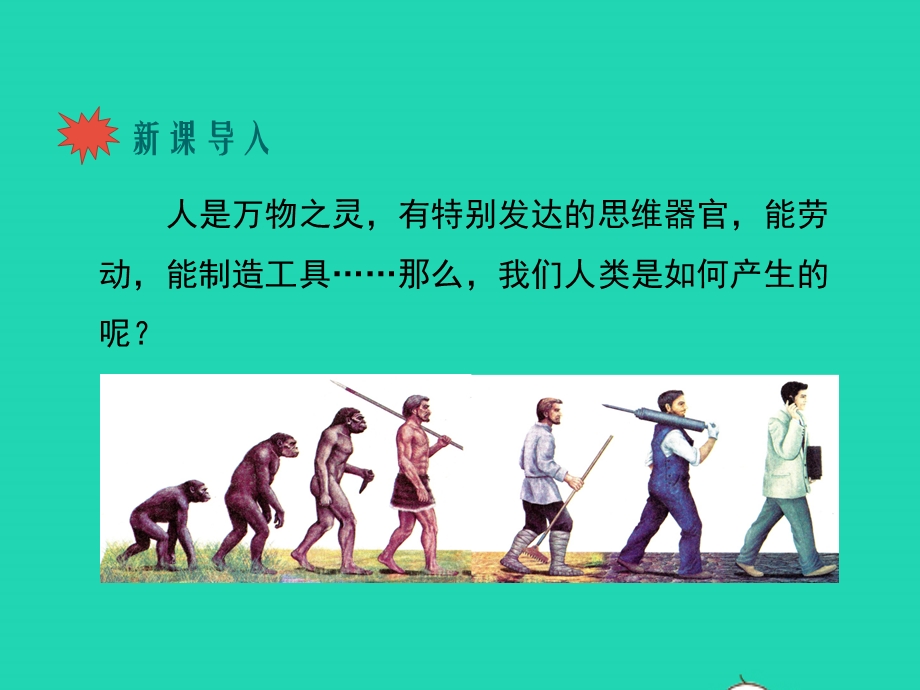 新课导入

人是万物之灵，有特别发达的思维器官，能劳动，能制造工具……那么，我们人类是如何产生的呢？